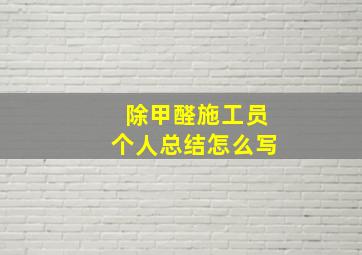 除甲醛施工员
个人总结怎么写